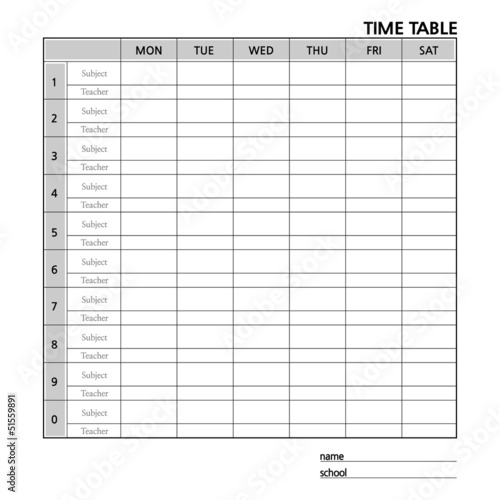 TIME TABLE

| | | MON | TUE | WED | THU | FRI | SAT |
|---|---|---|---|---|---|---|---|
| 1 | Subject | | | | | | |
| | Teacher | | | | | | |
| 2 | Subject | | | | | | |
| | Teacher | | | | | | |
| 3 | Subject | | | | | | |
| | Teacher | | | | | | |
| 4 | Subject | | | | | | |
| | Teacher | | | | | | |
| 5 | Subject | | | | | | |
| | Teacher | | | | | | |
| 6 | Subject | | | | | | |
| | Teacher | | | | | | |
| 7 | Subject | | | | | | |
| | Teacher | | | | | | |
| 8 | Subject | | | | | | |
| | Teacher | | | | | | |
| 9 | Subject | | | | | | |
| | Teacher | | | | | | |
| 0 | Subject | | | | | | |
| | Teacher | | | | | | |

name
school

Adobe Stock | #51559891